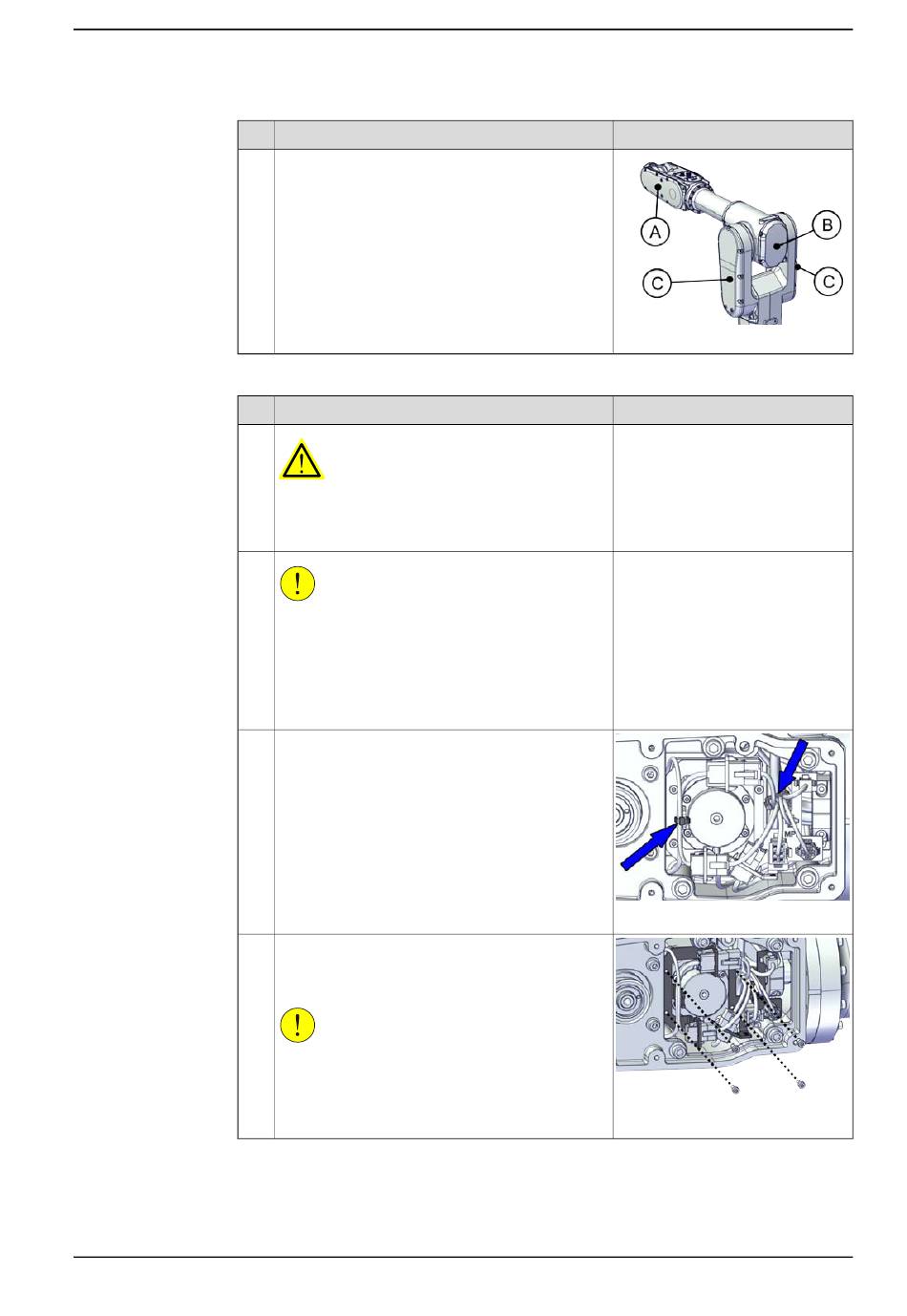 A

B

C

C

MP